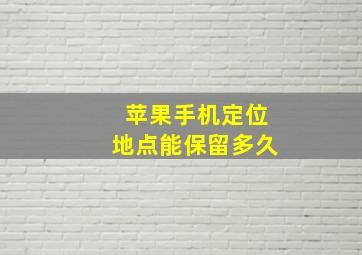 苹果手机定位
地点能保留多久